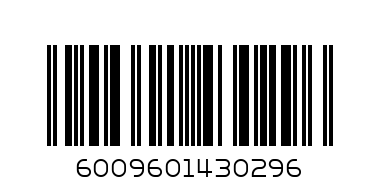 6009601430296